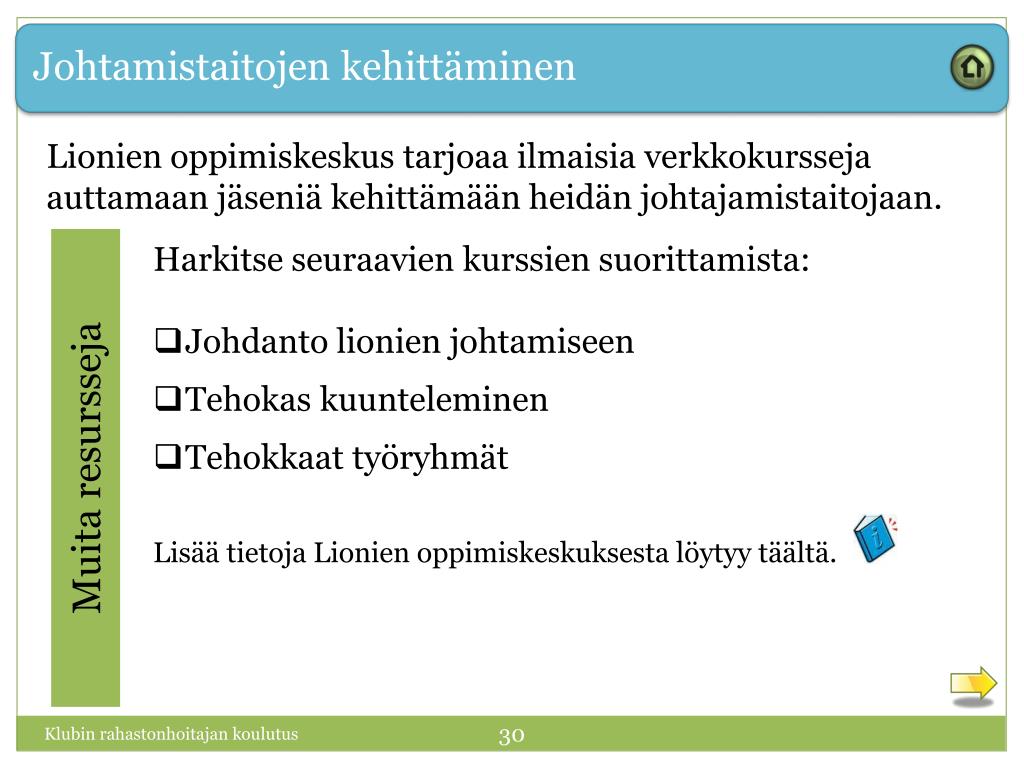 Johtamistaitojen kehittäminen

Lionien oppimiskeskus tarjoaa ilmaisia verkkokursseja auttamaan jäseniä kehittämään heidän johtajamistaitojaan.

Muita resursseja

Harkitse seuraavien kurssien suorittamista:

❑Johdanto lionien johtamiseen
❑Tehokas kuunteleminen
❑Tehokkaat työryhmät

Lisää tietoja Lionien oppimiskeskuksesta löytyy täältä.

Klubin rahastonhoitajan koulutus

30